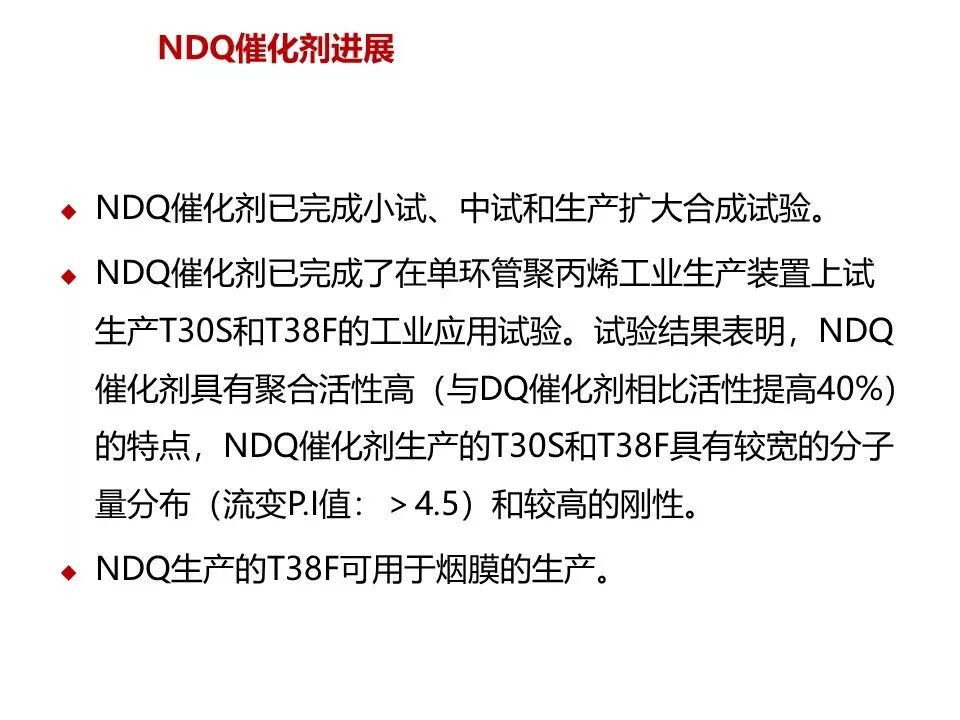 NDQ催化剂进展

◆ NDQ催化剂已完成小试、中试和生产扩大合成试验。

◆ NDQ催化剂已完成了在单环管聚丙烯工业生产装置上试生产T30S和T38F的工业应用试验。试验结果表明，NDQ催化剂具有聚合活性高（与DQ催化剂相比活性提高40%）的特点，NDQ催化剂生产的T30S和T38F具有较宽的分子量分布（流变P.I值：＞4.5）和较高的刚性。

◆ NDQ生产的T38F可用于烟膜的生产。